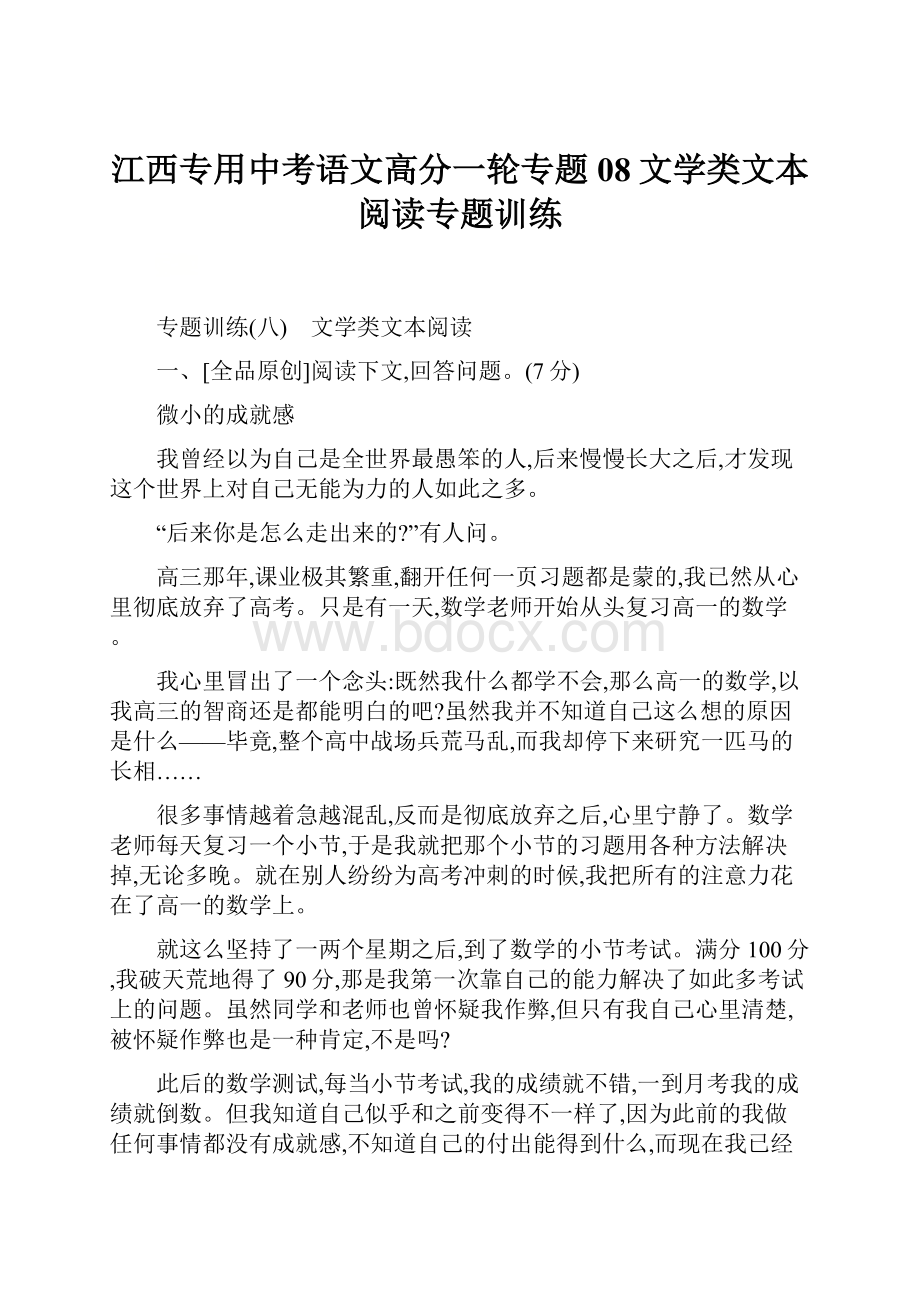 江西专用中考语文高分一轮专题08文学类文本阅读专题训练

专题训练(八)　文学类文本阅读

一、[全品原创]阅读下文,回答问题。(7分)

微小的成就感

我曾经以为自己是全世界最愚笨的人,后来慢慢长大之后,才发现这个世界上对自己无能为力的人如此之多。

“后来你是怎么走出来的?”有人问。

高三那年,课业极其繁重,翻开任何一页习题都是蒙的,我已然从心里彻底放弃了高考。只是有一天,数学老师开始从头复习高一的数学。

www.bdocx.com

我心里冒出了一个念头:既然我什么都学不会,那么高一的数学,以我高三的智商还是都能明白的吧?虽然我并不知道自己这么想的原因是什么——毕竟,整个高中战场兵荒马乱,而我却停下来研究一匹马的长相……

很多事情越着急越混乱,反而是彻底放弃之后,心里宁静了。数学老师每天复习一个小节,于是我就把那个小节的习题用各种方法解决掉,无论多晚。就在别人纷纷为高考冲刺的时候,我把所有的注意力花在了高一的数学上。

就这么坚持了一两个星期之后,到了数学的小节考试。满分100分,我破天荒地得了90分,那是我第一次靠自己的能力解决了如此多考试上的问题。虽然同学和老师也曾怀疑我作弊,但只有我自己心里清楚,被怀疑作弊也是一种肯定,不是吗?

此后的数学测试,每当小节考试,我的成绩就不错,一到月考我的成绩就倒数。但我知道自己似乎和之前变得不一样了,因为此前的我做任何事情都没有成就感,不知道自己的付出能得到什么,而现在我已经